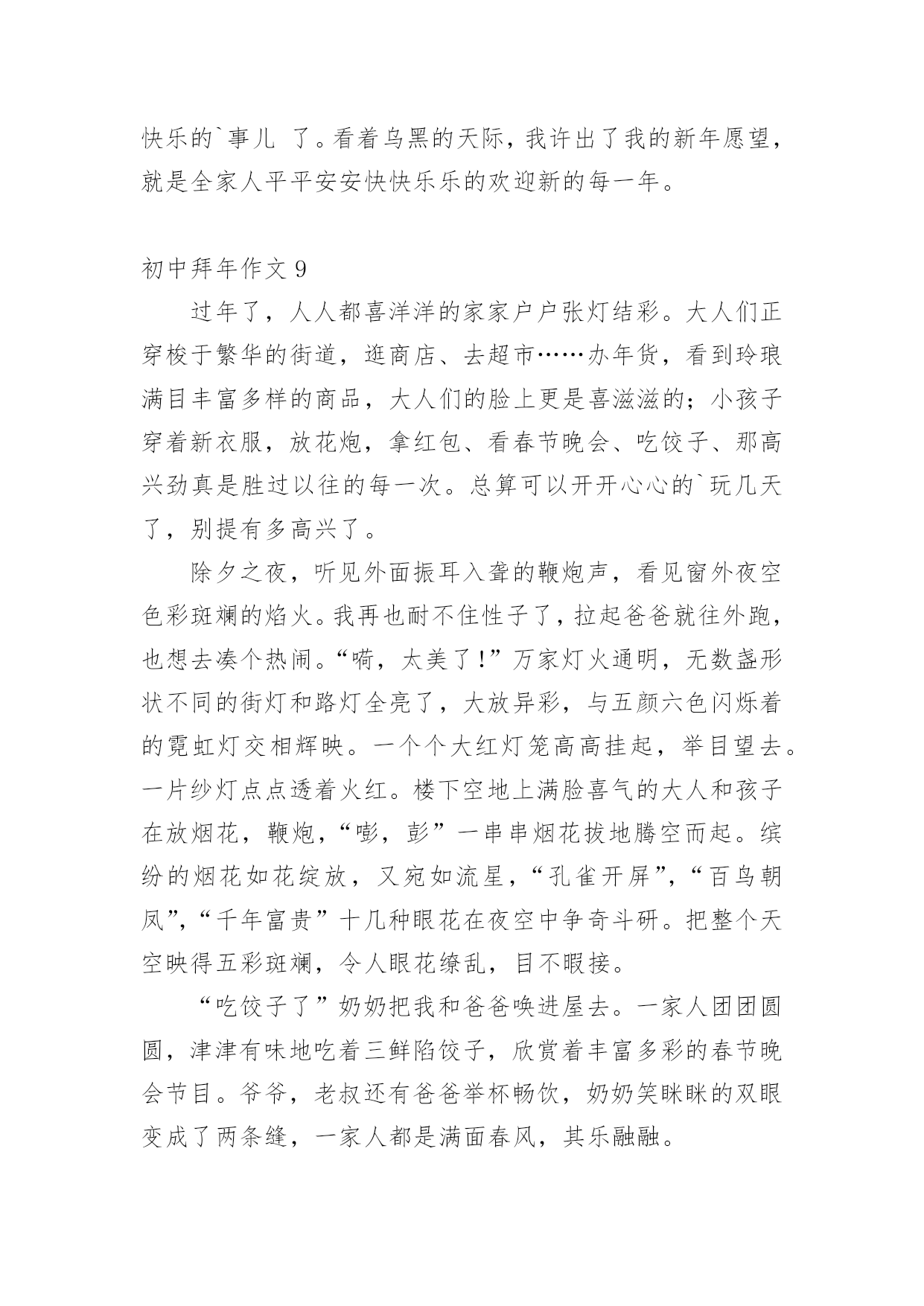 快乐的`事儿 了。看着乌黑的天际，我许出了我的新年愿望，就是全家人平平安安快快乐乐的欢迎新的每一年。

初中拜年作文 9

过年了，人人都喜洋洋的家家户户张灯结彩。大人们正穿梭于繁华的街道，逛商店、去超市……办年货，看到玲琅满目丰富多样的商品，大人们的脸上更是喜滋滋的；小孩子穿着新衣服，放花炮，拿红包、看春节晚会、吃饺子、那高兴劲真是胜过以往的每一次。总算可以开开心心的`玩几天了，别提有多高兴了。

除夕之夜，听见外面振耳入聋的鞭炮声，看见窗外夜空色彩斑斓的焰火。我再也耐不住性子了，拉起爸爸就往外跑，也想去凑个热闹。“嗬，太美了！”万家灯火通明，无数盏形状不同的街灯和路灯全亮了，大放异彩，与五颜六色闪烁着的霓虹灯交相辉映。一个个大红灯笼高高挂起，举目望去。一片纱灯点点透着火红。楼下空地上满脸喜气的大人和孩子在放烟花，鞭炮，“嘭，彭”一串串烟花拔地腾空而起。缤纷的烟花如花绽放，又宛如流星，“孔雀开屏”，“百鸟朝凤”，“千年富贵”十几种眼花在夜空中争奇斗研。把整个天空映得五彩斑斓，令人眼花缭乱，目不暇接。

“吃饺子了”奶奶把我和爸爸唤进屋去。一家人团团圆圆，津津有味地吃着三鲜陷饺子，欣赏着丰富多彩的春节晚会节目。爷爷，老叔还有爸爸举杯畅饮，奶奶笑眯眯的双眼变成了两条缝，一家人都是满面春风，其乐融融。